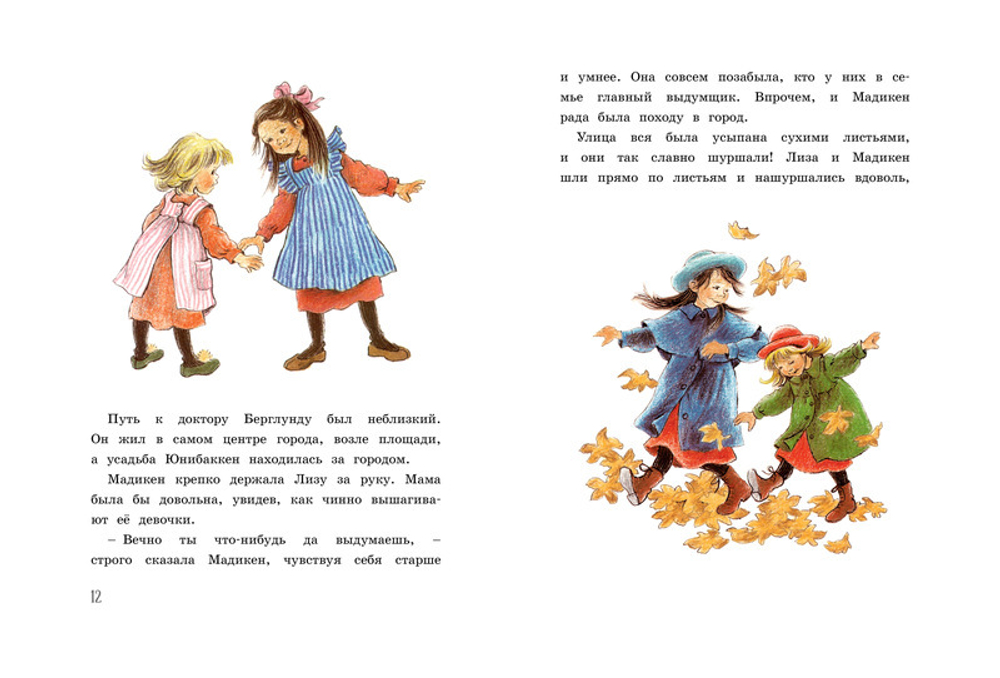 Путь к доктору Берглунду был неблизкий. Он жил в самом центре города, возле площади, а усадьба Юнибаккен находилась за городом.

Мадикен крепко держала Лизу за руку. Мама была бы довольна, увидев, как чинно вышагивают её девочки.

– Вечно ты что-нибудь да выдумаешь, – строго сказала Мадикен, чувствуя себя старше

12

и умнее. Она совсем позабыла, кто у них в семье главный выдумщик. Впрочем, и Мадикен рада была походу в город.

Улица вся была усыпана сухими листьями, и они так славно шуршали! Лиза и Мадикен шли прямо по листьям и нашуршались вдоволь,